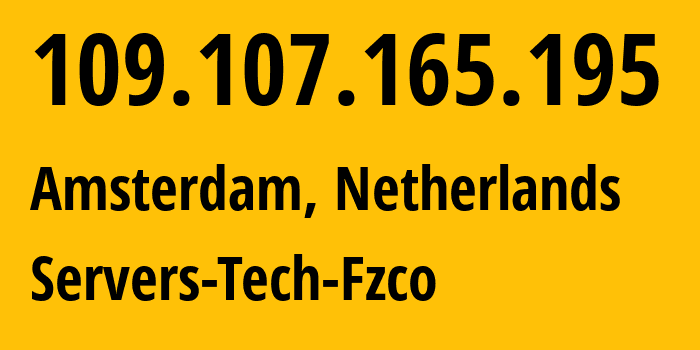 109.107.165.195

Amsterdam, Netherlands

Servers-Tech-Fzco